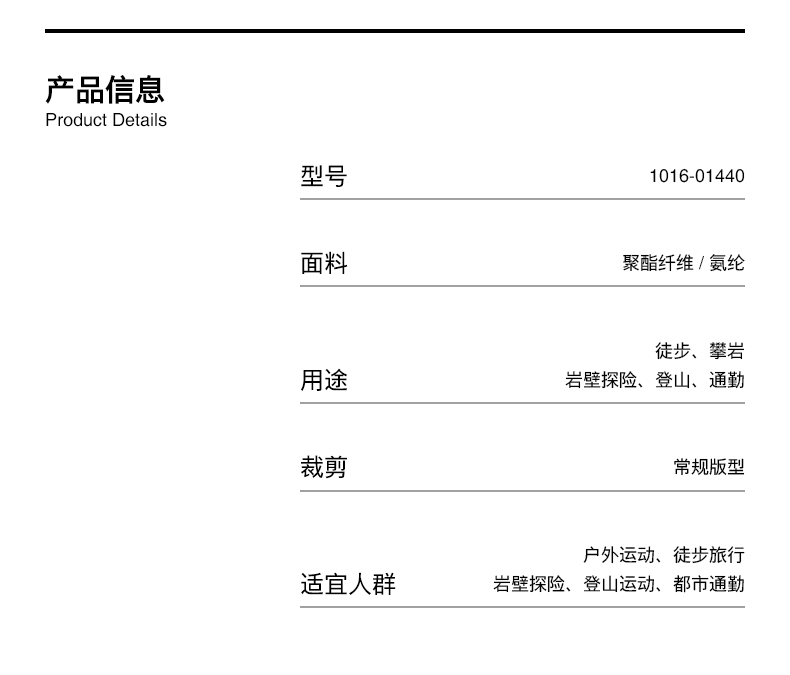 产品信息
Product Details

型号 1016-01440

面料 聚酯纤维 / 氨纶

用途 徒步、攀岩
岩壁探险、登山、通勤

裁剪 常规版型

适宜人群 户外运动、徒步旅行
岩壁探险、登山运动、都市通勤